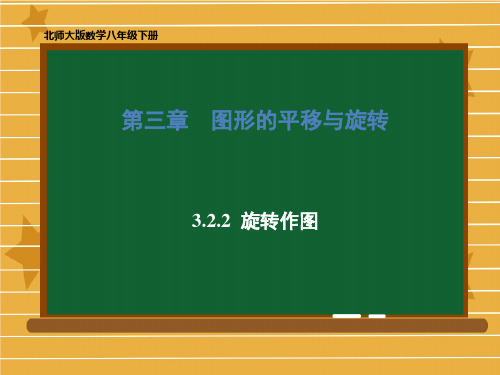 北师大版数学八年级下册

第三章　图形的平移与旋转

3.2.2 旋转作图